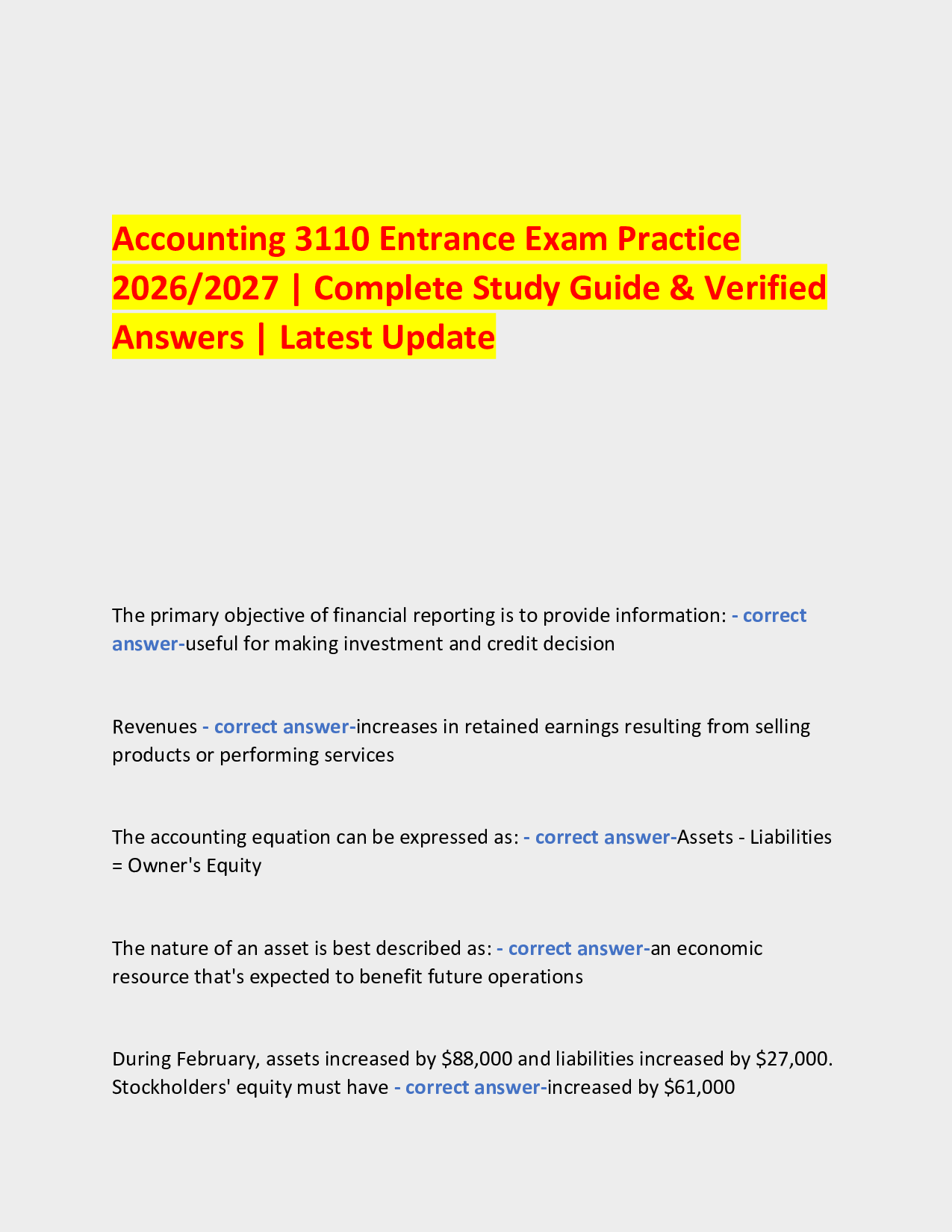 Accounting 3110 Entrance Exam Practice 2026/2027 | Complete Study Guide & Verified Answers | Latest Update

The primary objective of financial reporting is to provide information: - correct answer-useful for making investment and credit decision

Revenues - correct answer-increases in retained earnings resulting from selling products or performing services

The accounting equation can be expressed as: - correct answer-Assets - Liabilities = Owner's Equity

The nature of an asset is best described as: - correct answer-an economic resource that's expected to benefit future operations

During February, assets increased by $88,000 and liabilities increased by $27,000. Stockholders' equity must have - correct answer-increased by $61,000